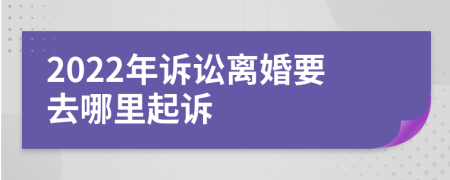 2022年诉讼离婚要去哪里起诉